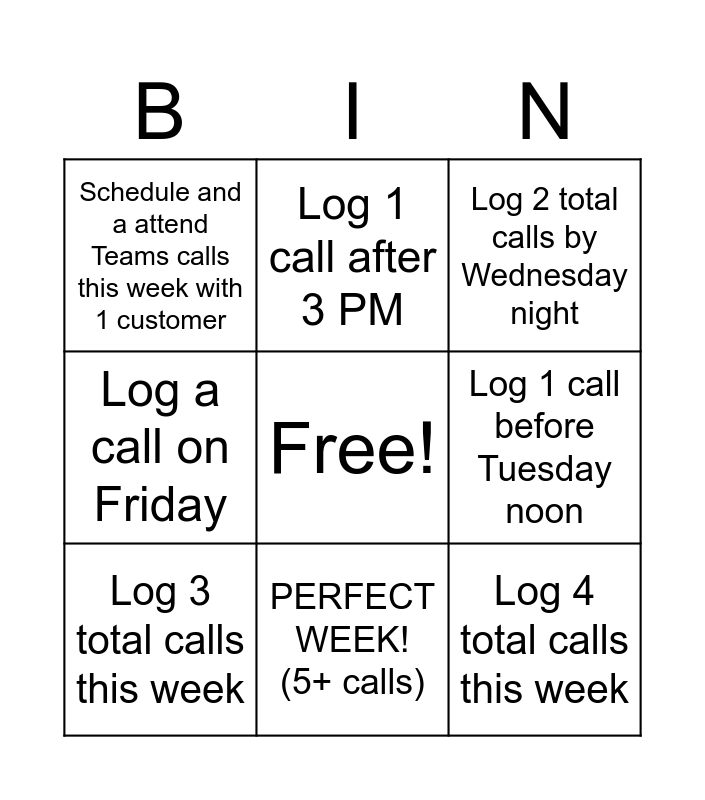 | B | I | N |
|---|---|---|
| Schedule and a attend Teams calls this week with 1 customer | Log 1 call after 3 PM | Log 2 total calls by Wednesday night |
| Log a call on Friday | Free! | Log 1 call before Tuesday noon |
| Log 3 total calls this week | PERFECT WEEK! (5+ calls) | Log 4 total calls this week |